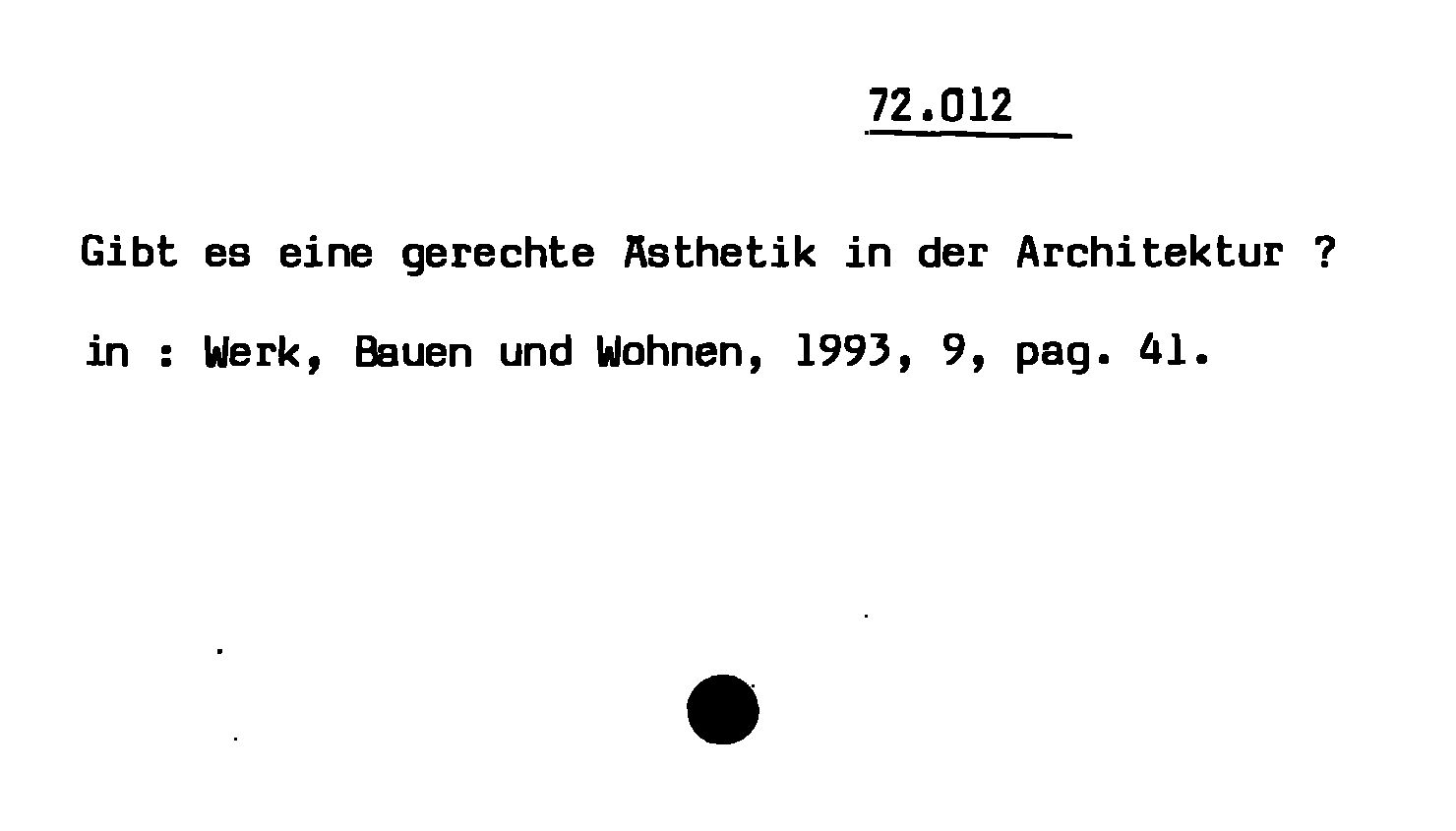 72.012

Gibt es eine gerechte Ästhetik in der Architektur ?

in : Werk, Bauen und Wohnen, 1993, 9, pag. 41.